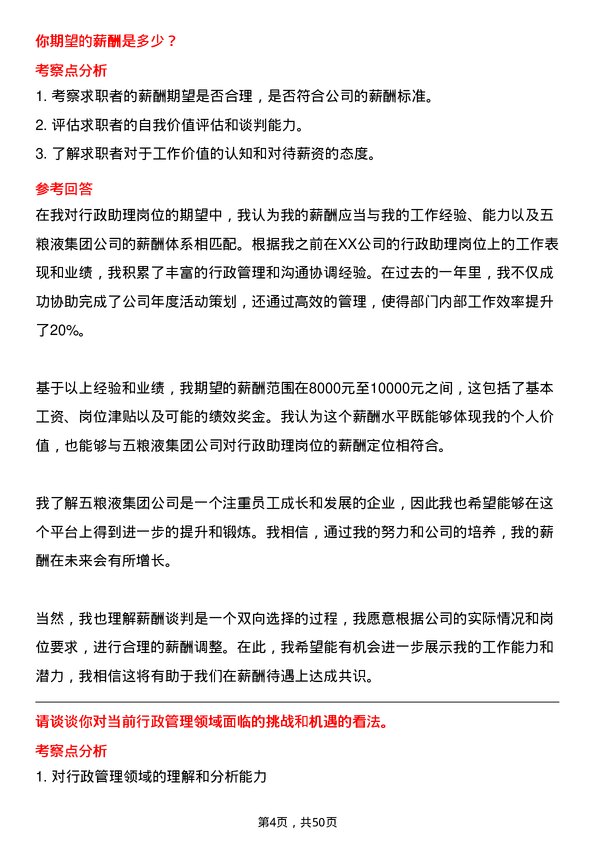 你期望的薪酬是多少？

考察点分析

1. 考察求职者的薪酬期望是否合理，是否符合公司的薪酬标准。

2. 评估求职者的自我价值评估和谈判能力。

3. 了解求职者对于工作价值的认知和对待薪资的态度。

参考回答

在我对行政助理岗位的期望中，我认为我的薪酬应当与我的工作经验、能力以及五粮液集团公司的薪酬体系相匹配。根据我之前在XX公司的行政助理岗位上的工作表现和业绩，我积累了丰富的行政管理和沟通协调经验。在过去的一年里，我不仅成功协助完成了公司年度活动策划，还通过高效的管理，使得部门内部工作效率提升了20%。

基于以上经验和业绩，我期望的薪酬范围在8000元至10000元之间，这包括了基本工资、岗位津贴以及可能的绩效奖金。我认为这个薪酬水平既能够体现我的个人价值，也能够与五粮液集团公司对行政助理岗位的薪酬定位相符合。

我了解五粮液集团公司是一个注重员工成长和发展的企业，因此我也希望能够在这个平台上得到进一步的提升和锻炼。我相信，通过我的努力和公司的培养，我的薪酬在未来会有所增长。

当然，我也理解薪酬谈判是一个双向选择的过程，我愿意根据公司的实际情况和岗位要求，进行合理的薪酬调整。在此，我希望能有机会进一步展示我的工作能力和潜力，我相信这将有助于我们在薪酬待遇上达成共识。

请谈谈你对当前行政管理领域面临的挑战和机遇的看法。

考察点分析

1. 对行政管理领域的理解和分析能力

第4页，共50页